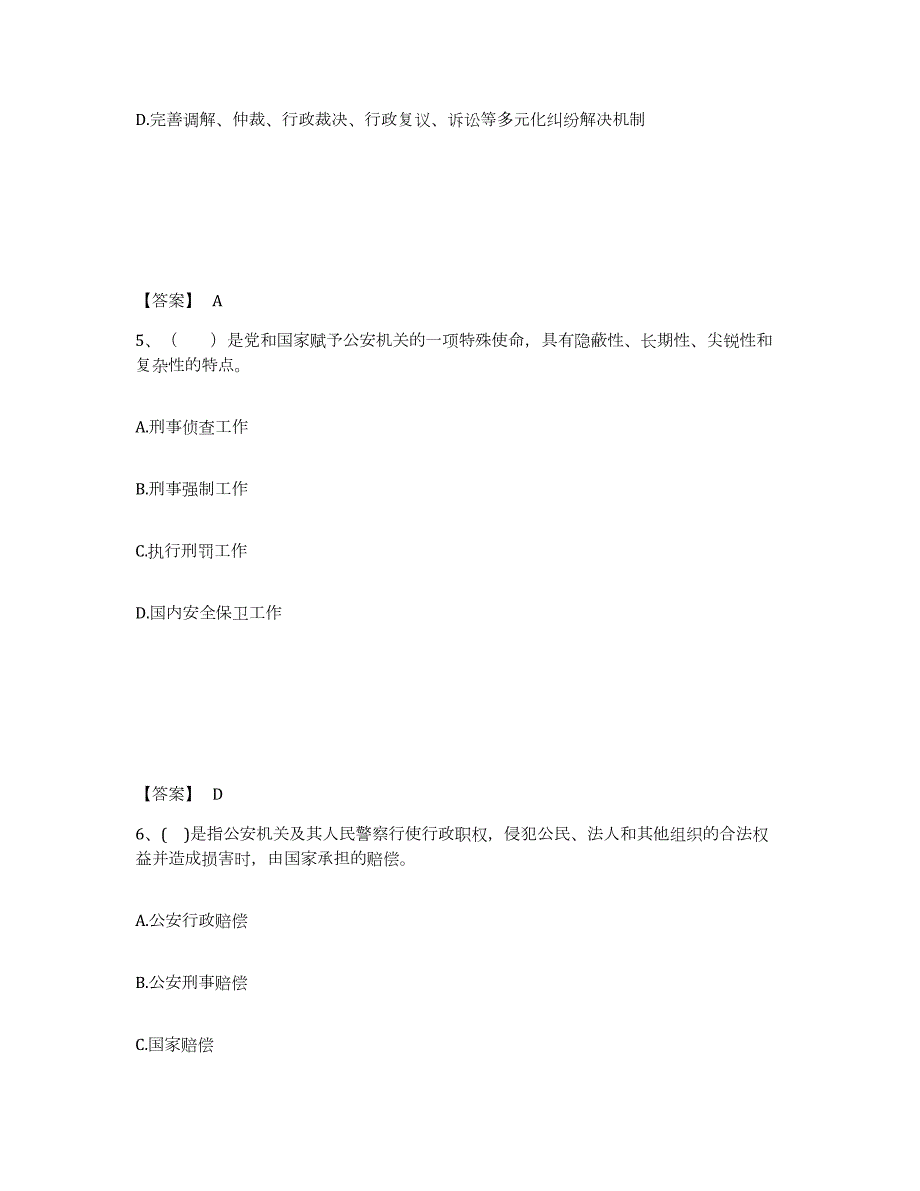 D.完善调解、仲裁、行政裁决、行政复议、诉讼等多元化纠纷解决机制

【答案】 A

5、（　）是党和国家赋予公安机关的一项特殊使命，具有隐蔽性、长期性、尖锐性和复杂性的特点。

A.刑事侦查工作

B.刑事强制工作

C.执行刑罚工作

D.国内安全保卫工作

【答案】 D

6、( )是指公安机关及其人民警察行使行政职权，侵犯公民、法人和其他组织的合法权益并造成损害时，由国家承担的赔偿。

A.公安行政赔偿

B.公安刑事赔偿

C.国家赔偿